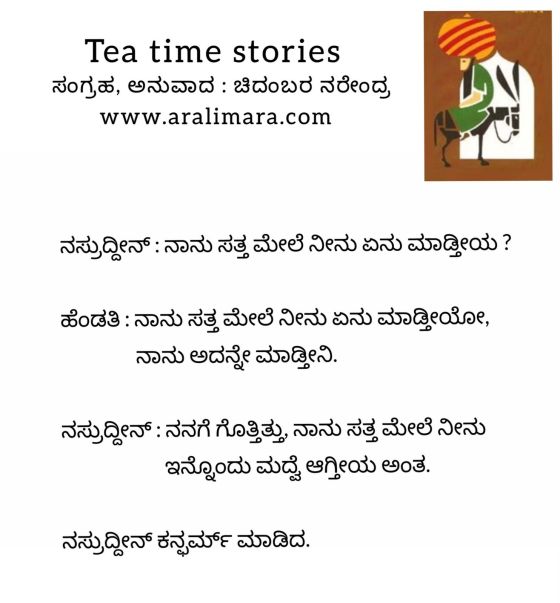 Tea time stories
ಸಂಗ್ರಹ, ಅನುವಾದ : ಚಿದಂಬರ ನರೇಂದ್ರ
www.aralimara.com

ನಸ್ರುದ್ದೀನ್ : ನಾನು ಸತ್ತ ಮೇಲೆ ನೀನು ಏನು ಮಾಡ್ತೀಯ ?

ಹೆಂಡತಿ : ನಾನು ಸತ್ತ ಮೇಲೆ ನೀನು ಏನು ಮಾಡ್ತೀಯೋ, ನಾನು ಅದನ್ನೇ ಮಾಡ್ತೀನಿ.

ನಸ್ರುದ್ದೀನ್ : ನನಗೆ ಗೊತ್ತಿತ್ತು, ನಾನು ಸತ್ತ ಮೇಲೆ ನೀನು ಇನ್ನೊಂದು ಮದ್ವೆ ಆಗ್ತೀಯ ಅಂತ.

ನಸ್ರುದ್ದೀನ್ ಕನ್ಫರ್ಮ್ ಮಾಡಿದ.